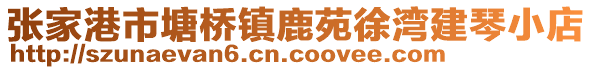 张家港市塘桥镇鹿苑徐湾建琴小店
http://szunaevan6.cn.coovee.com